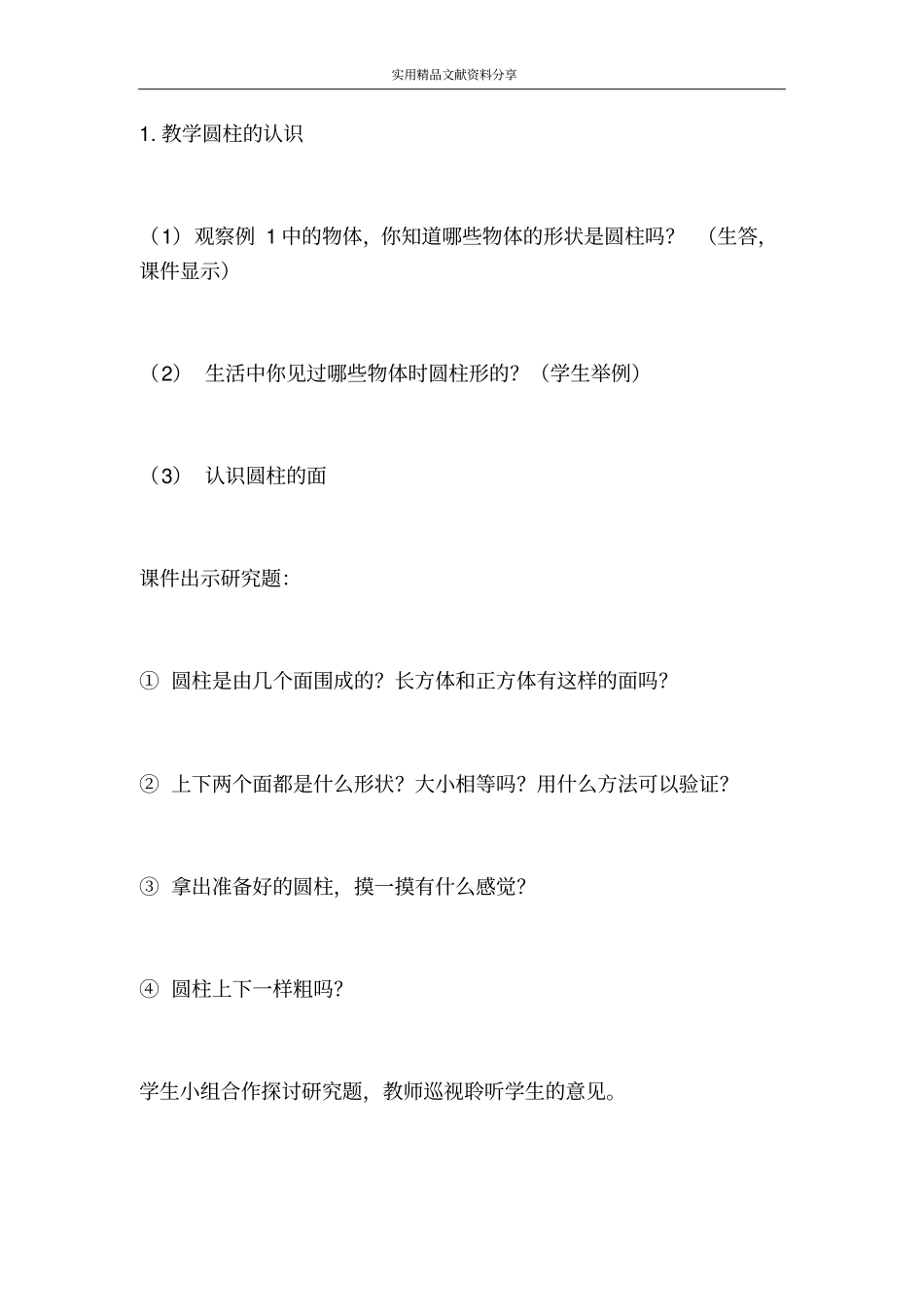 实用精品文献资料分享

1. 教学圆柱的认识

（1）观察例 1 中的物体，你知道哪些物体的形状是圆柱吗？ （生答，课件显示）

（2） 生活中你见过哪些物体时圆柱形的？（学生举例）

（3） 认识圆柱的面

课件出示研究题：

① 圆柱是由几个面围成的？长方体和正方体有这样的面吗？

② 上下两个面都是什么形状？大小相等吗？用什么方法可以验证？

③ 拿出准备好的圆柱，摸一摸有什么感觉？

④ 圆柱上下一样粗吗？

学生小组合作探讨研究题，教师巡视聆听学生的意见。